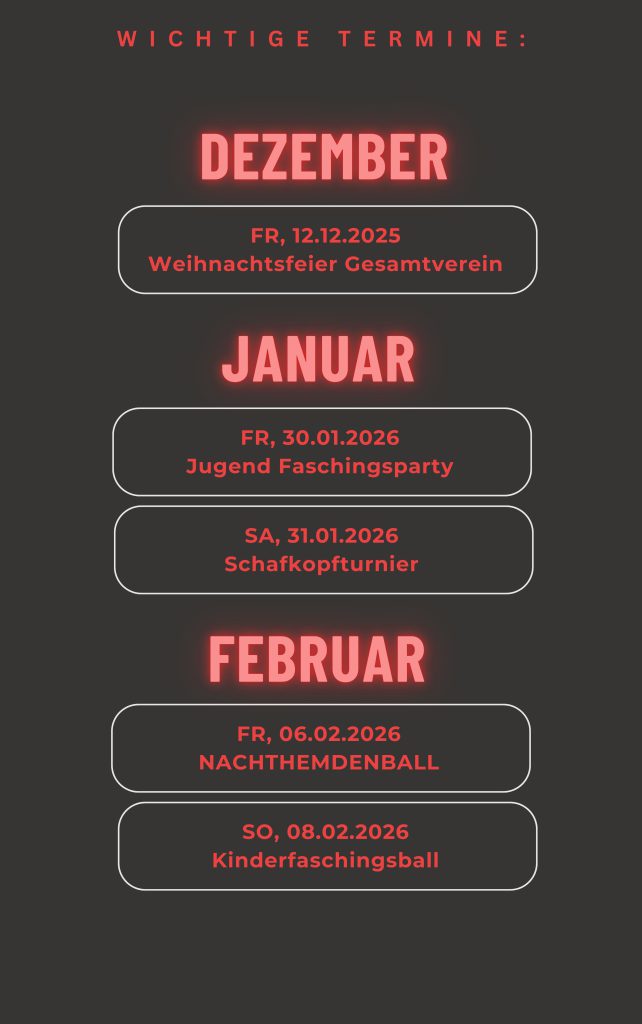 WICHTIGE TERMINE:

DEZEMBER

FR, 12.12.2025
Weihnachtsfeier Gesamtverein

JANUAR

FR, 30.01.2026
Jugend Faschingsparty

SA, 31.01.2026
Schafkopfturnier

FEBRUAR

FR, 06.02.2026
NACHTHEMDENBALL

SO, 08.02.2026
Kinderfaschingsball